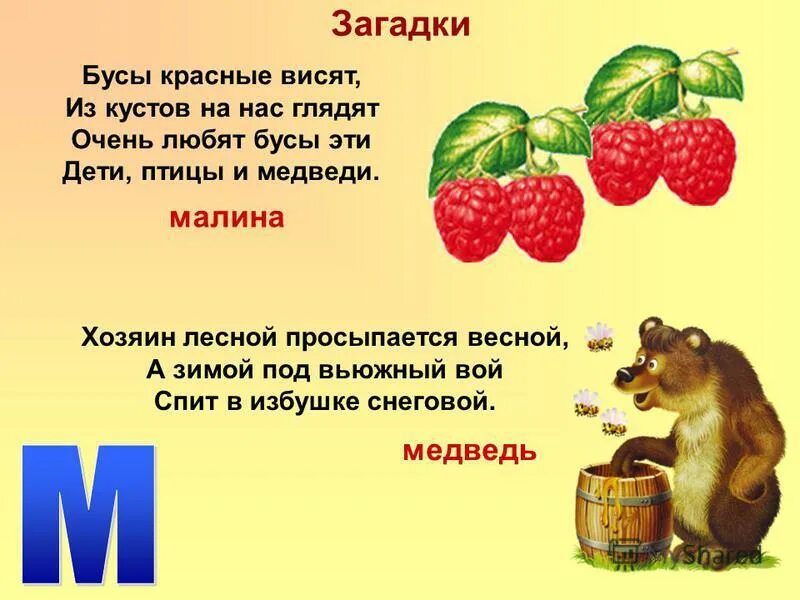 Загадки

Бусы красные висят,
Из кустов на нас глядят
Очень любят бусы эти
Дети, птицы и медведи.

малина

Хозяин лесной просыпается весной,
А зимой под вьюжный вой
Спит в избушке снеговой.

медведь

М

MyShared